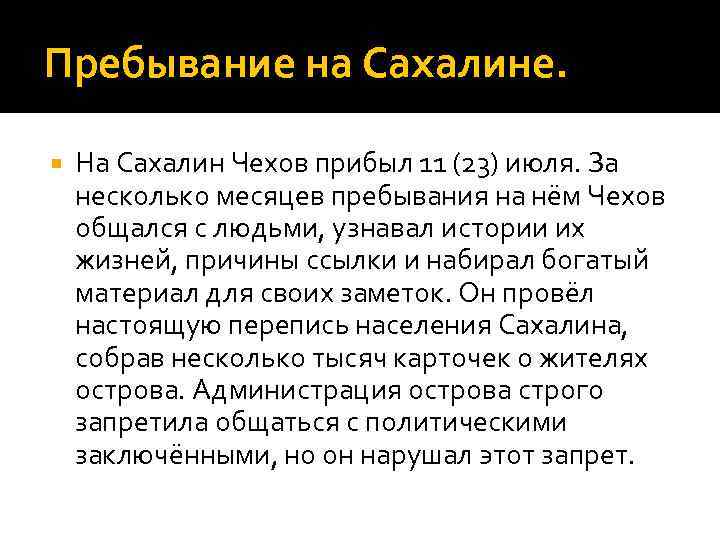 Пребывание на Сахалине.

На Сахалин Чехов прибыл 11 (23) июля. За несколько месяцев пребывания на нём Чехов общался с людьми, узнавал истории их жизней, причины ссылки и набирал богатый материал для своих заметок. Он провёл настоящую перепись населения Сахалина, собрав несколько тысяч карточек о жителях острова. Администрация острова строго запретила общаться с политическими заключёнными, но он нарушал этот запрет.